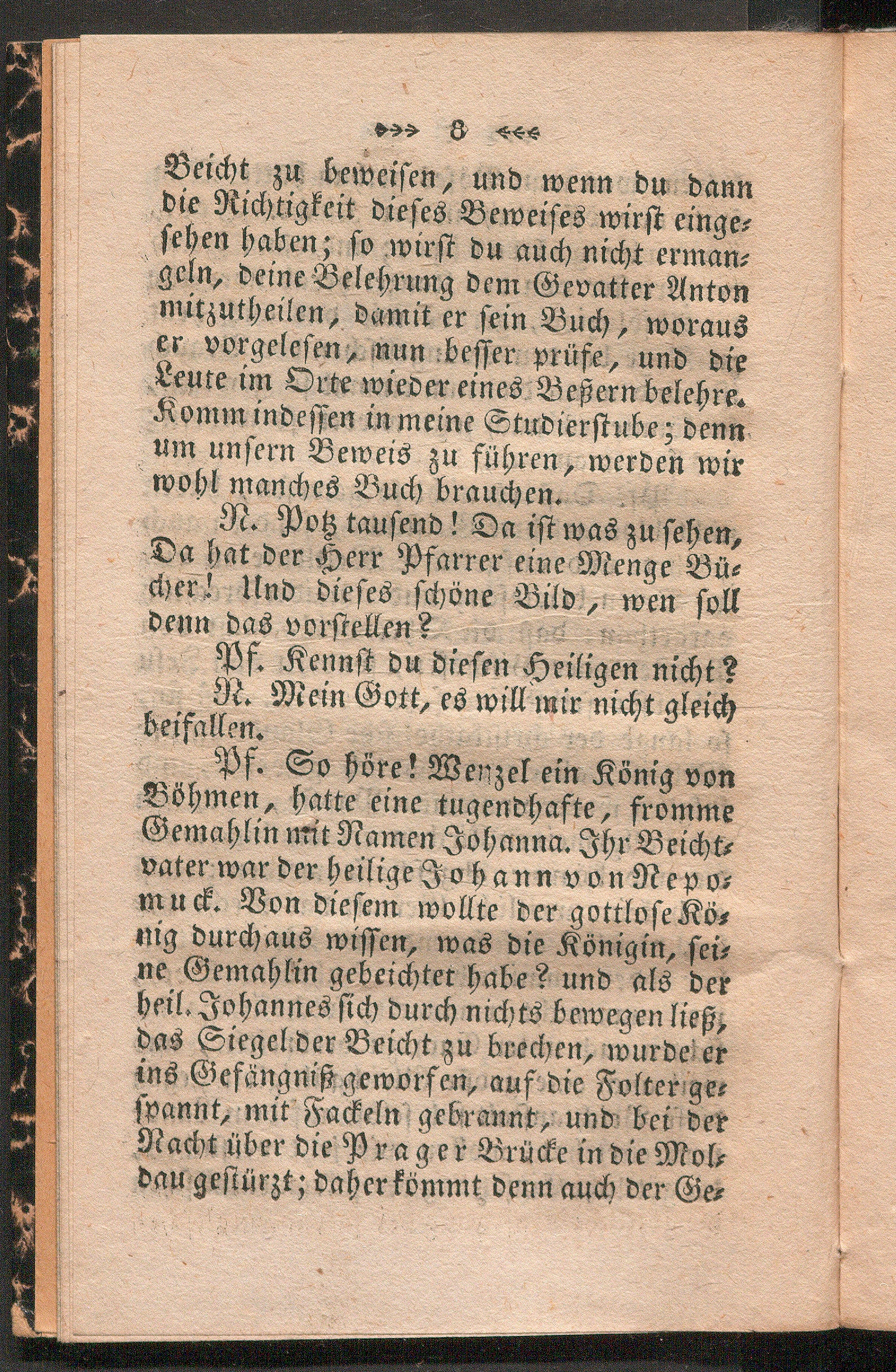 8

Beicht zu beweisen, und wenn du dann die Richtigkeit dieses Beweises wirst eingesehen haben; so wirst du auch nicht ermangeln, deine Belehrung dem Gevatter Anton mitzutheilen, damit er sein Buch, woraus er vorgelesen, nun besser prüfe, und die Leute im Orte wieder eines Beßern belehre. Komm indessen in meine Studierstube; denn um unsern Beweis zu führen, werden wir wohl manches Buch brauchen.

N. Potz tausend! Da ist was zu sehen, Da hat der Herr Pfarrer eine Menge Bücher! Und dieses schöne Bild, wen soll denn das vorstellen?

Pf. Kennst du diesen Heiligen nicht?

N. Mein Gott, es will mir nicht gleich beifallen.

Pf. So höre! Wenzel ein König von Böhmen, hatte eine tugendhafte, fromme Gemahlin mit Namen Johanna. Ihr Beichtvater war der heilige Johann von Nepomuck. Von diesem wollte der gottlose König durchaus wissen, was die Königin, seine Gemahlin gebeichtet habe? und als der heil. Johannes sich durch nichts bewegen ließ, das Siegel der Beicht zu brechen, wurde er ins Gefängniß geworfen, auf die Folter gespannt, mit Fackeln gebrannt, und bei der Nacht über die Prager Brücke in die Moldau gestürzt; daher kömmt denn auch der Ge-